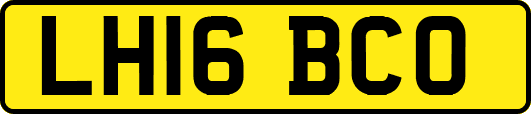 LH16 BCO